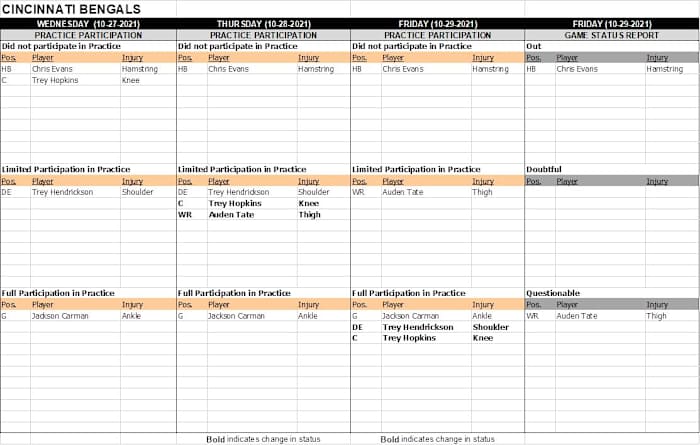 CINCINNATI BENGALS

WEDNESDAY (10-27-2021)
PRACTICE PARTICIPATION
Did not participate in Practice

| Pos. | Player | Injury |
|---|---|---|
| HB | Chris Evans | Hamstring |
| C | Trey Hopkins | Knee |

Limited Participation in Practice

| Pos. | Player | Injury |
|---|---|---|
| DE | Trey Hendrickson | Shoulder |

Full Participation in Practice

| Pos. | Player | Injury |
|---|---|---|
| G | Jackson Carman | Ankle |

THURSDAY (10-28-2021)
PRACTICE PARTICIPATION
Did not participate in Practice

| Pos. | Player | Injury |
|---|---|---|
| HB | Chris Evans | Hamstring |

Limited Participation in Practice

| Pos. | Player | Injury |
|---|---|---|
| DE | Trey Hendrickson | Shoulder |
| C | Trey Hopkins | Knee |
| WR | Auden Tate | Thigh |

Full Participation in Practice

| Pos. | Player | Injury |
|---|---|---|
| G | Jackson Carman | Ankle |

Bold indicates change in status

FRIDAY (10-29-2021)
PRACTICE PARTICIPATION
Did not participate in Practice

| Pos. | Player | Injury |
|---|---|---|
| HB | Chris Evans | Hamstring |

Limited Participation in Practice

| Pos. | Player | Injury |
|---|---|---|
| WR | Auden Tate | Thigh |

Full Participation in Practice

| Pos. | Player | Injury |
|---|---|---|
| G | Jackson Carman | Ankle |
| DE | Trey Hendrickson | Shoulder |
| C | Trey Hopkins | Knee |

Bold indicates change in status

FRIDAY (10-29-2021)
GAME STATUS REPORT
Out

| Pos. | Player | Injury |
|---|---|---|
| HB | Chris Evans | Hamstring |

Doubtful

| Pos. | Player | Injury |
|---|---|---|

Questionable

| Pos. | Player | Injury |
|---|---|---|
| WR | Auden Tate | Thigh |